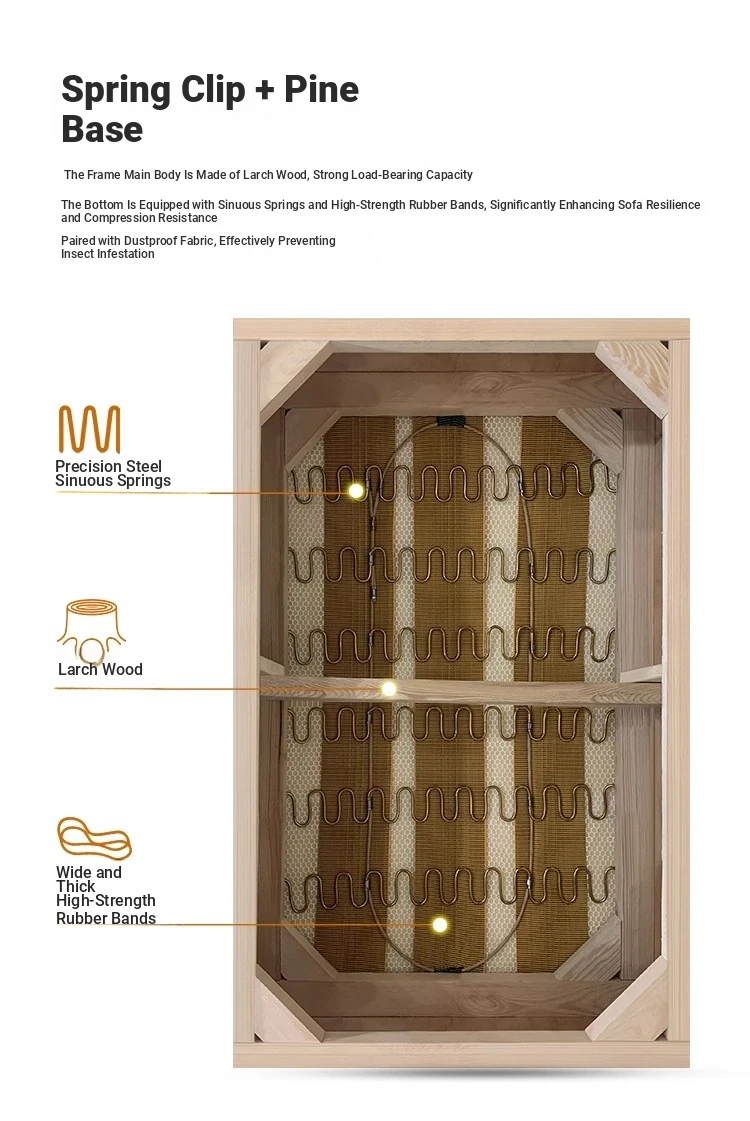 Spring Clip + Pine Base

The Frame Main Body Is Made of Larch Wood, Strong Load-Bearing Capacity

The Bottom Is Equipped with Sinuous Springs and High-Strength Rubber Bands, Significantly Enhancing Sofa Resilience and Compression Resistance

Paired with Dustproof Fabric, Effectively Preventing Insect Infestation

Precision Steel Sinuous Springs

Larch Wood

Wide and Thick High-Strength Rubber Bands